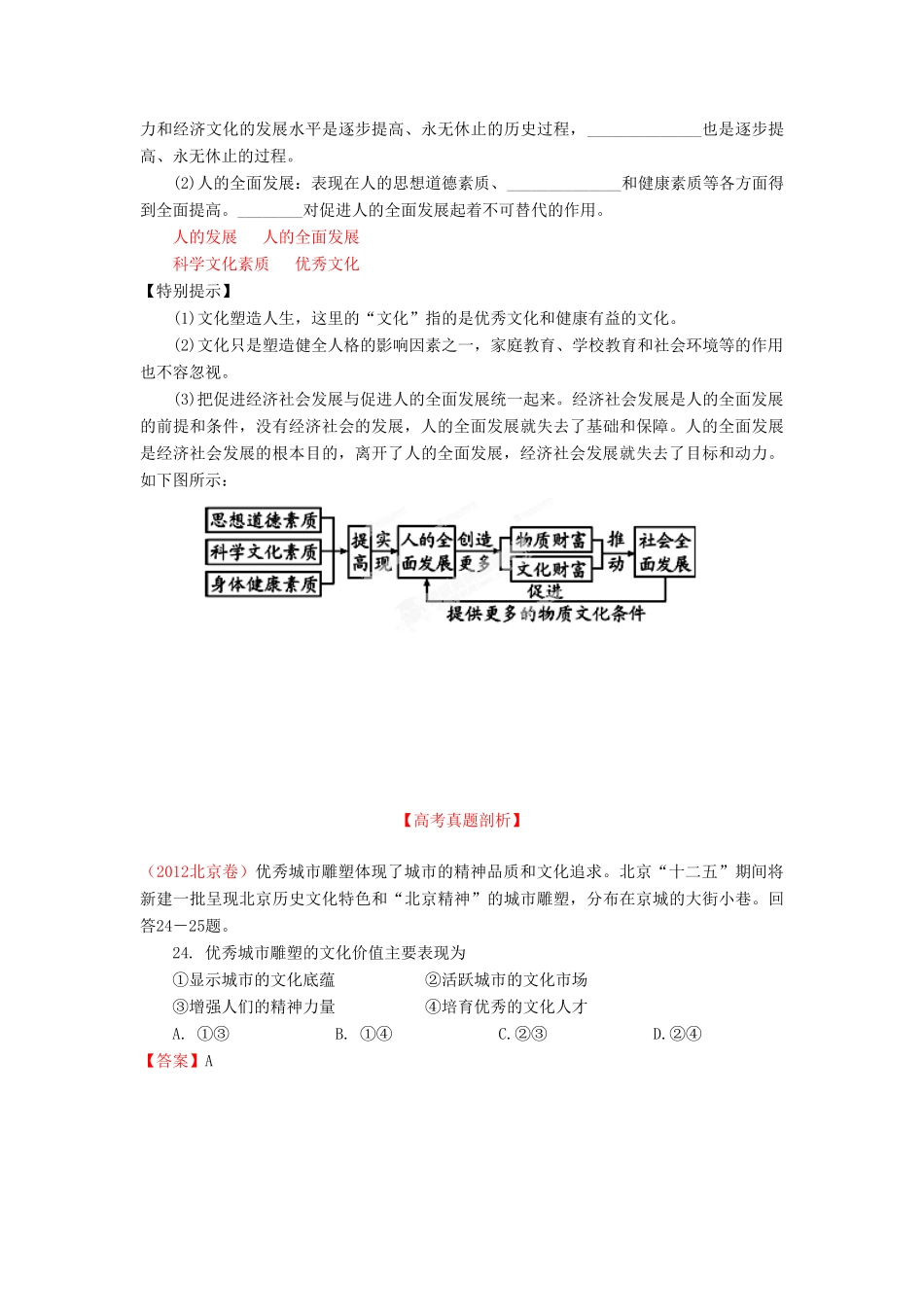 力和经济文化的发展水平是逐步提高、永无休止的历史过程，______________也是逐步提高、永无休止的过程。

(2)人的全面发展：表现在人的思想道德素质、______________和健康素质等各方面得到全面提高。________对促进人的全面发展起着不可替代的作用。

人的发展　人的全面发展

科学文化素质　优秀文化

【特别提示】

(1)文化塑造人生，这里的“文化”指的是优秀文化和健康有益的文化。

(2)文化只是塑造健全人格的影响因素之一，家庭教育、学校教育和社会环境等的作用也不容忽视。

(3)把促进经济社会发展与促进人的全面发展统一起来。经济社会发展是人的全面发展的前提和条件，没有经济社会的发展，人的全面发展就失去了基础和保障。人的全面发展是经济社会发展的根本目的，离开了人的全面发展，经济社会发展就失去了目标和动力。如下图所示：

思想道德素质
科学文化素质
身体健康素质
提高
实现
人的全面发展
创造更多
物质财富
文化财富
推动
社会全面发展
促进
提供更多的物质文化条件

【高考真题剖析】

（2012北京卷）优秀城市雕塑体现了城市的精神品质和文化追求。北京“十二五”期间将新建一批呈现北京历史文化特色和“北京精神”的城市雕塑，分布在京城的大街小巷。回答24－25题。

24. 优秀城市雕塑的文化价值主要表现为

①显示城市的文化底蕴　②活跃城市的文化市场

③增强人们的精神力量　④培育优秀的文化人才

A. ①③　B. ①④　C.②③　D.②④

【答案】A